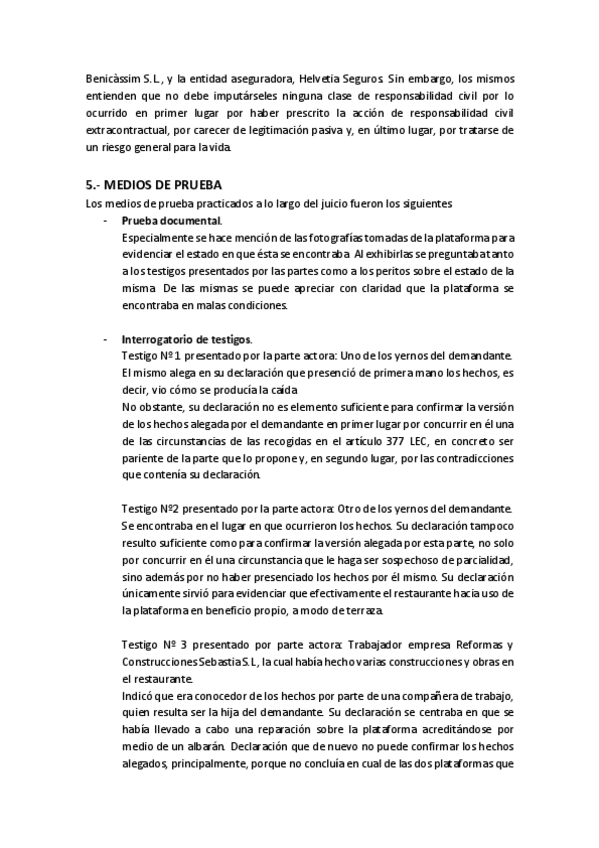 Benicàssim S.L., y la entidad aseguradora, Helvetia Seguros. Sin embargo, los mismos entienden que no debe imputárseles ninguna clase de responsabilidad civil por lo ocurrido en primer lugar por haber prescrito la acción de responsabilidad civil extracontractual, por carecer de legitimación pasiva y, en último lugar, por tratarse de un riesgo general para la vida.

5.- MEDIOS DE PRUEBA

Los medios de prueba practicados a lo largo del juicio fueron los siguientes

- Prueba documental.
Especialmente se hace mención de las fotografías tomadas de la plataforma para evidenciar el estado en que ésta se encontraba. Al exhibirlas se preguntaba tanto a los testigos presentados por las partes como a los peritos sobre el estado de la misma. De las mismas se puede apreciar con claridad que la plataforma se encontraba en malas condiciones.

- Interrogatorio de testigos.
Testigo Nº1 presentado por la parte actora: Uno de los yernos del demandante. El mismo alega en su declaración que presenció de primera mano los hechos, es decir, vio cómo se producía la caída.
No obstante, su declaración no es elemento suficiente para confirmar la versión de los hechos alegada por el demandante en primer lugar por concurrir en él una de las circunstancias de las recogidas en el artículo 377 LEC, en concreto ser pariente de la parte que lo propone y, en segundo lugar, por las contradicciones que contenía su declaración.

Testigo Nº2 presentado por la parte actora: Otro de los yernos del demandante. Se encontraba en el lugar en que ocurrieron los hechos. Su declaración tampoco resulto suficiente como para confirmar la versión alegada por esta parte, no solo por concurrir en él una circunstancia que le haga ser sospechoso de parcialidad, sino además por no haber presenciado los hechos por él mismo. Su declaración únicamente sirvió para evidenciar que efectivamente el restaurante hacía uso de la plataforma en beneficio propio, a modo de terraza.

Testigo Nº 3 presentado por parte actora: Trabajador empresa Reformas y Construcciones Sebastia S.L, la cual había hecho varias construcciones y obras en el restaurante.
Indicó que era conocedor de los hechos por parte de una compañera de trabajo, quien resulta ser la hija del demandante. Su declaración se centraba en que se había llevado a cabo una reparación sobre la plataforma acreditándose por medio de un albarán. Declaración que de nuevo no puede confirmar los hechos alegados, principalmente, porque no concluía en cual de las dos plataformas que